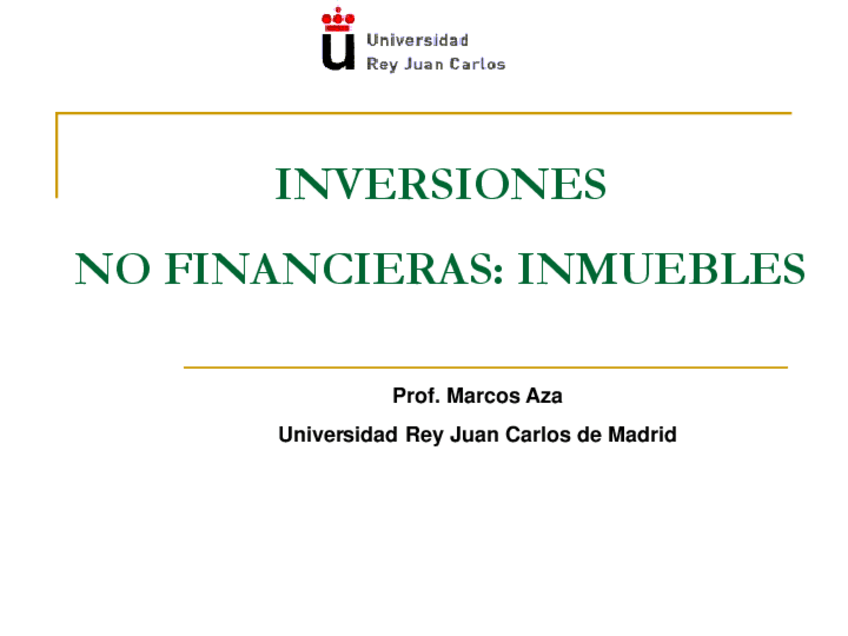 Universidad
Rey Juan Carlos

INVERSIONES

NO FINANCIERAS: INMUEBLES

Prof. Marcos Aza

Universidad Rey Juan Carlos de Madrid